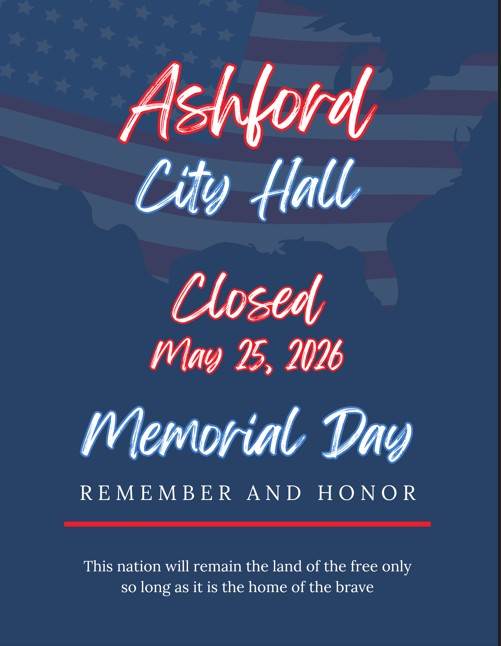 Ashford
City Hall

Closed
May 25, 2026

Memorial Day

REMEMBER AND HONOR

This nation will remain the land of the free only so long as it is the home of the brave